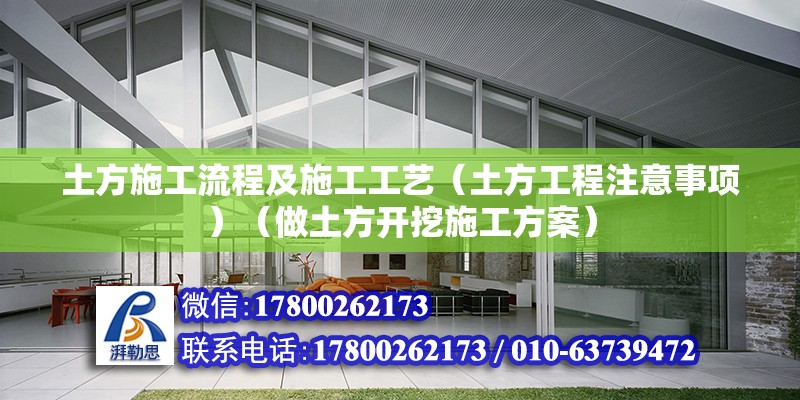 土方施工流程及施工工艺（土方工程注意事项）（做土方开挖施工方案）

湃勒思

微信:17800262173

联系电话:17800262173 / 010-63739472